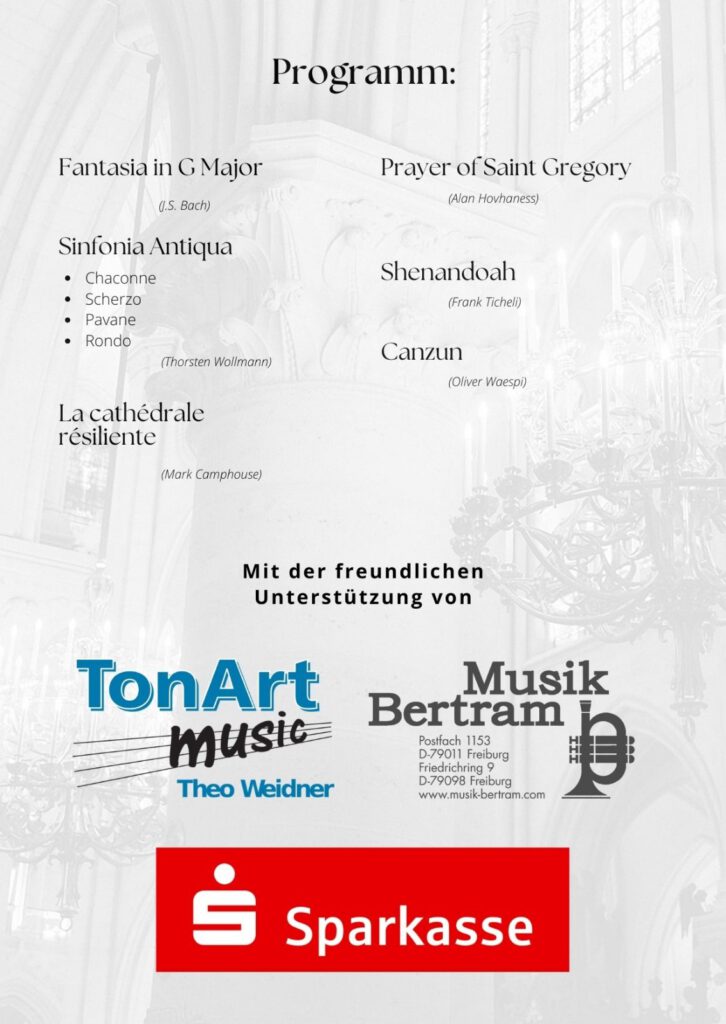 Programm:

Fantasia in G Major

(J.S. Bach)

Sinfonia Antiqua

- Chaconne
- Scherzo
- Pavane
- Rondo

(Thorsten Wollmann)

La cathédrale résiliente

(Mark Camphouse)

Prayer of Saint Gregory

(Alan Hovhaness)

Shenandoah

(Frank Ticheli)

Canzun

(Oliver Waespi)

Mit der freundlichen Unterstützung von

TonArt music
Theo Weidner

Musik Bertram
Postfach 1153
D-79011 Freiburg
Friedrichring 9
D-79098 Freiburg
www.musik-bertram.com

Sparkasse